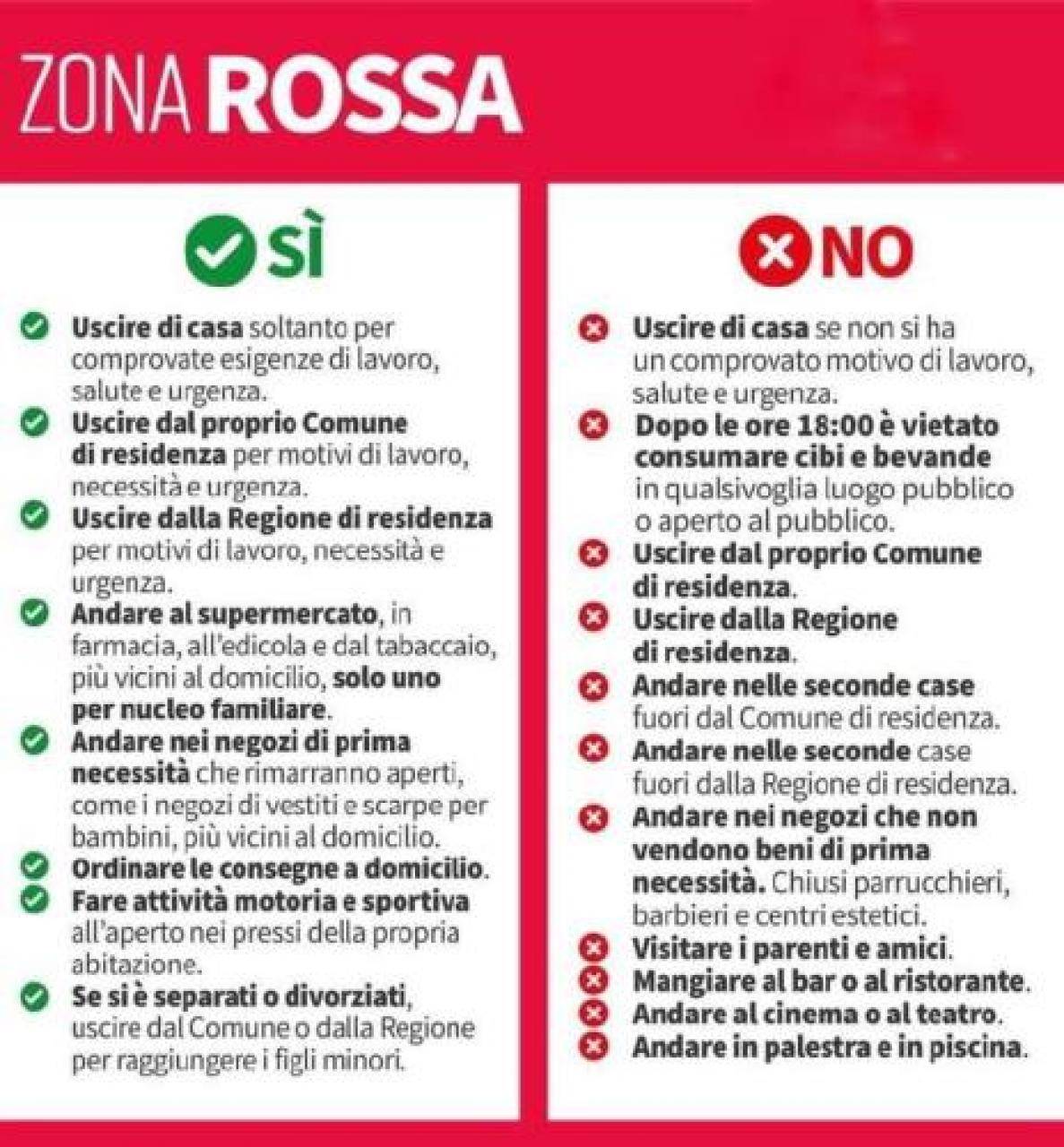 ZONA ROSSA

SÌ

Uscire di casa soltanto per comprovate esigenze di lavoro, salute e urgenza.

Uscire dal proprio Comune di residenza per motivi di lavoro, necessità e urgenza.

Uscire dalla Regione di residenza per motivi di lavoro, necessità e urgenza.

Andare al supermercato, in farmacia, all'edicola e dal tabaccaio, più vicini al domicilio, solo uno per nucleo familiare.

Andare nei negozi di prima necessità che rimarranno aperti, come i negozi di vestiti e scarpe per bambini, più vicini al domicilio.

Ordinare le consegne a domicilio.

Fare attività motoria e sportiva all'aperto nei pressi della propria abitazione.

Se si è separati o divorziati, uscire dal Comune o dalla Regione per raggiungere i figli minori.

NO

Uscire di casa se non si ha un comprovato motivo di lavoro, salute e urgenza.

Dopo le ore 18:00 è vietato consumare cibi e bevande in qualsivoglia luogo pubblico o aperto al pubblico.

Uscire dal proprio Comune di residenza.

Uscire dalla Regione di residenza.

Andare nelle seconde case fuori dal Comune di residenza.

Andare nelle seconde case fuori dalla Regione di residenza.

Andare nei negozi che non vendono beni di prima necessità. Chiusi parrucchieri, barbieri e centri estetici.

Visitare i parenti e amici.

Mangiare al bar o al ristorante.

Andare al cinema o al teatro.

Andare in palestra e in piscina.